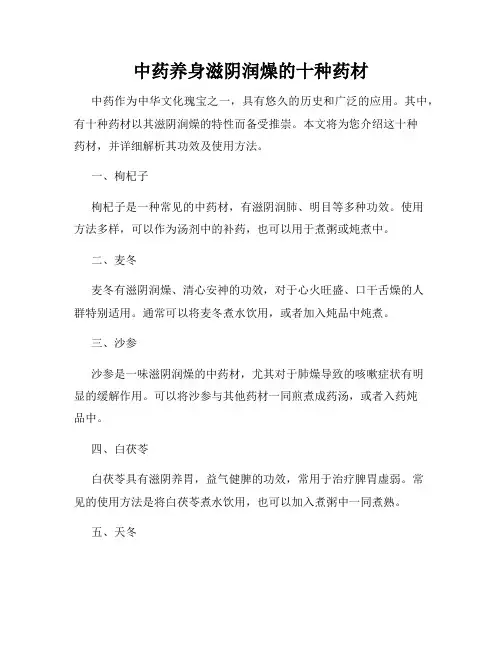 中药养身滋阴润燥的十种药材

中药作为中华文化瑰宝之一，具有悠久的历史和广泛的应用。其中，有十种药材以其滋阴润燥的特性而备受推崇。本文将为您介绍这十种药材，并详细解析其功效及使用方法。

一、枸杞子

枸杞子是一种常见的中药材，有滋阴润肺、明目等多种功效。使用方法多样，可以作为汤剂中的补药，也可以用于煮粥或炖煮中。

二、麦冬

麦冬有滋阴润燥、清心安神的功效，对于心火旺盛、口干舌燥的人群特别适用。通常可以将麦冬煮水饮用，或者加入炖品中炖煮。

三、沙参

沙参是一味滋阴润燥的中药材，尤其对于肺燥导致的咳嗽症状有明显的缓解作用。可以将沙参与其他药材一同煎煮成药汤，或者入药炖品中。

四、白茯苓

白茯苓具有滋阴养胃，益气健脾的功效，常用于治疗脾胃虚弱。常见的使用方法是将白茯苓煮水饮用，也可以加入煮粥中一同煮熟。

五、天冬